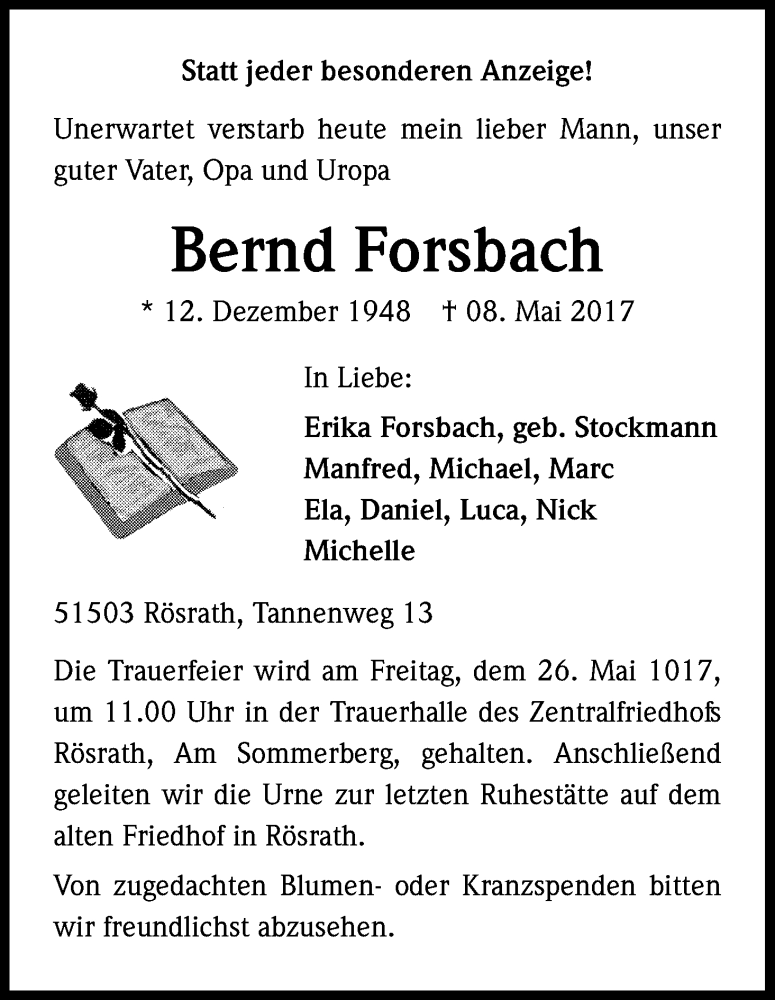 Statt jeder besonderen Anzeige!

Unerwartet verstarb heute mein lieber Mann, unser guter Vater, Opa und Uropa

Bernd Forsbach

* 12. Dezember 1948 † 08. Mai 2017

In Liebe:

Erika Forsbach, geb. Stockmann
Manfred, Michael, Marc
Ela, Daniel, Luca, Nick
Michelle

51503 Rösrath, Tannenweg 13

Die Trauerfeier wird am Freitag, dem 26. Mai 1017, um 11.00 Uhr in der Trauerhalle des Zentralfriedhofs Rösrath, Am Sommerberg, gehalten. Anschließend geleiten wir die Urne zur letzten Ruhestätte auf dem alten Friedhof in Rösrath.

Von zugedachten Blumen- oder Kranzspenden bitten wir freundlichst abzusehen.